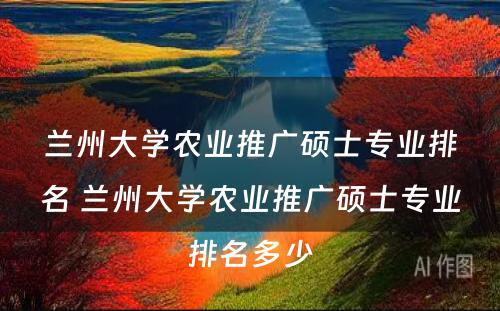 兰州大学农业推广硕士专业排名 兰州大学农业推广硕士专业排名多少

AI 作图